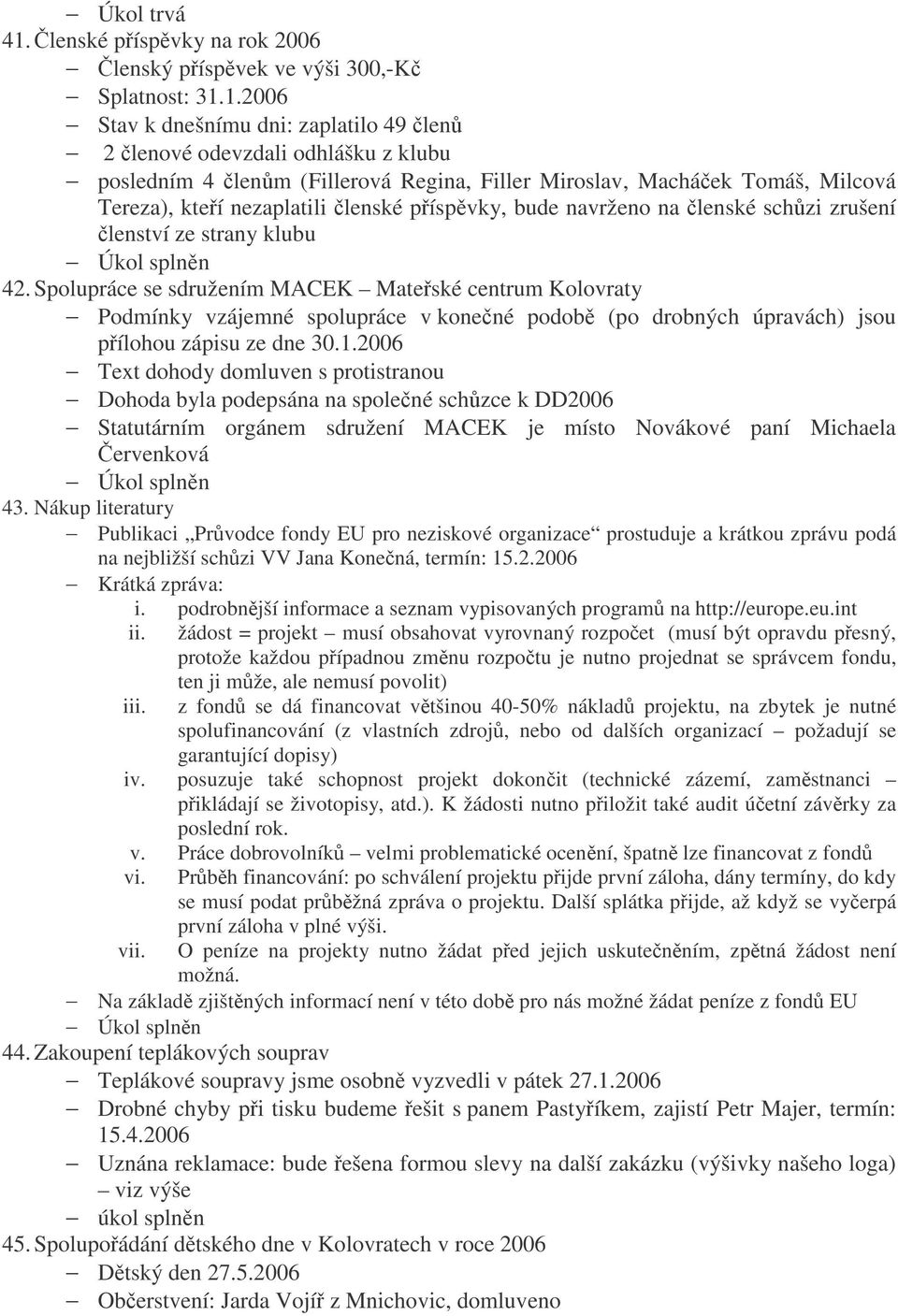 – Úkol trvá
41. Členské příspěvky na rok 2006
– Členský příspěvek ve výši 300,-Kč
– Splatnost: 31.1.2006
– Stav k dnešnímu dni: zaplatilo 49 členů
– 2 členové odevzdali odhlášku z klubu
– posledním 4 členům (Fillerová Regina, Filler Miroslav, Macháček Tomáš, Milcová Tereza), kteří nezaplatili členské příspěvky, bude navrženo na členské schůzi zrušení členství ze strany klubu
– Úkol splněn
42. Spolupráce se sdružením MACEK – Mateřské centrum Kolovraty
– Podmínky vzájemné spolupráce v konečné podobě (po drobných úpravách) jsou přílohou zápisu ze dne 30.1.2006
– Text dohody domluven s protistranou
– Dohoda byla podepsána na společné schůzce k DD2006
– Statutárním orgánem sdružení MACEK je místo Novákové paní Michaela Červenková
– Úkol splněn
43. Nákup literatury
– Publikaci „Průvodce fondy EU pro neziskové organizace“ prostuduje a krátkou zprávu podá na nejbližší schůzi VV Jana Konečná, termín: 15.2.2006
– Krátká zpráva:
i. podrobnější informace a seznam vypisovaných programů na http://europe.eu.int
ii. žádost = projekt – musí obsahovat vyrovnaný rozpočet (musí být opravdu přesný, protože každou případnou změnu rozpočtu je nutno projednat se správcem fondu, ten ji může, ale nemusí povolit)
iii. z fondů se dá financovat většinou 40-50% nákladů projektu, na zbytek je nutné spolufinancování (z vlastních zdrojů, nebo od dalších organizací – požadují se garantující dopisy)
iv. posuzuje také schopnost projekt dokončit (technické zázemí, zaměstnanci – přikládají se životopisy, atd.). K žádosti nutno přiložit také audit účetní závěrky za poslední rok.
v. Práce dobrovolníků – velmi problematické ocenění, špatně lze financovat z fondů
vi. Průběh financování: po schválení projektu přijde první záloha, dány termíny, do kdy se musí podat průběžná zpráva o projektu. Další splátka přijde, až když se vyčerpá první záloha v plné výši.
vii. O peníze na projekty nutno žádat před jejich uskutečněním, zpětná žádost není možná.
– Na základě zjištěných informací není v této době pro nás možné žádat peníze z fondů EU
– Úkol splněn
44. Zakoupení teplákových souprav
– Teplákové soupravy jsme osobně vyzvedli v pátek 27.1.2006
– Drobné chyby při tisku budeme řešit s panem Pastyříkem, zajistí Petr Majer, termín: 15.4.2006
– Uznána reklamace: bude řešena formou slevy na další zakázku (výšivky našeho loga) – viz výše
– úkol splněn
45. Spolupořádání dětského dne v Kolovratech v roce 2006
– Dětský den 27.5.2006
– Občerstvení: Jarda Vojíř z Mnichovic, domluveno